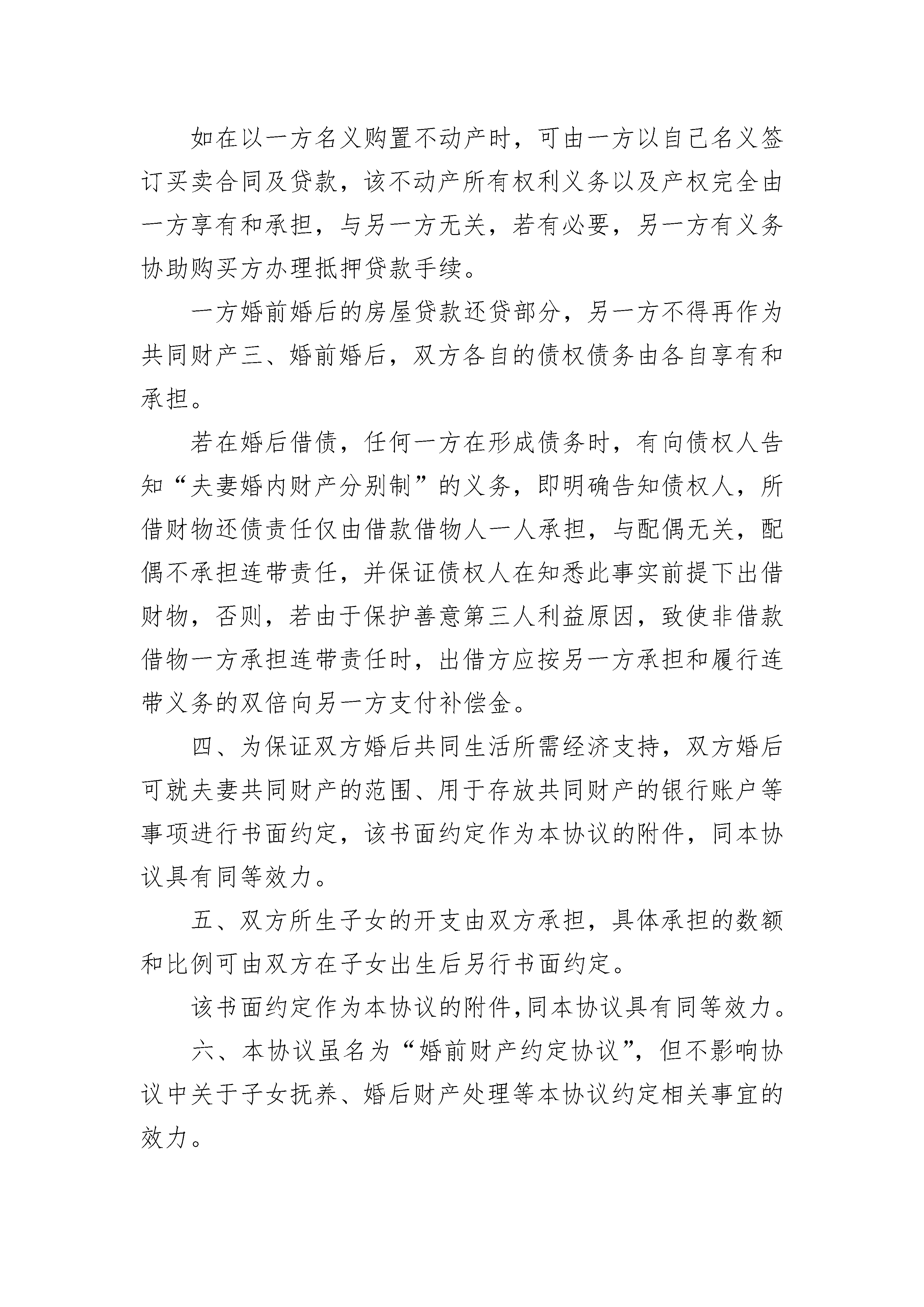 如在以一方名义购置不动产时，可由一方以自己名义签订买卖合同及贷款，该不动产所有权利义务以及产权完全由一方享有和承担，与另一方无关，若有必要，另一方有义务协助购买方办理抵押贷款手续。

一方婚前婚后的房屋贷款还贷部分，另一方不得再作为共同财产三、婚前婚后，双方各自的债权债务由各自享有和承担。

若在婚后借债，任何一方在形成债务时，有向债权人告知“夫妻婚内财产分别制”的义务，即明确告知债权人，所借财物还债责任仅由借款借物人一人承担，与配偶无关，配偶不承担连带责任，并保证债权人在知悉此事实前提下出借财物，否则，若由于保护善意第三人利益原因，致使非借款借物一方承担连带责任时，出借方应按另一方承担和履行连带义务的双倍向另一方支付补偿金。

四、为保证双方婚后共同生活所需经济支持，双方婚后可就夫妻共同财产的范围、用于存放共同财产的银行账户等事项进行书面约定，该书面约定作为本协议的附件，同本协议具有同等效力。

五、双方所生子女的开支由双方承担，具体承担的数额和比例可由双方在子女出生后另行书面约定。

该书面约定作为本协议的附件,同本协议具有同等效力。

六、本协议虽名为“婚前财产约定协议”，但不影响协议中关于子女抚养、婚后财产处理等本协议约定相关事宜的效力。